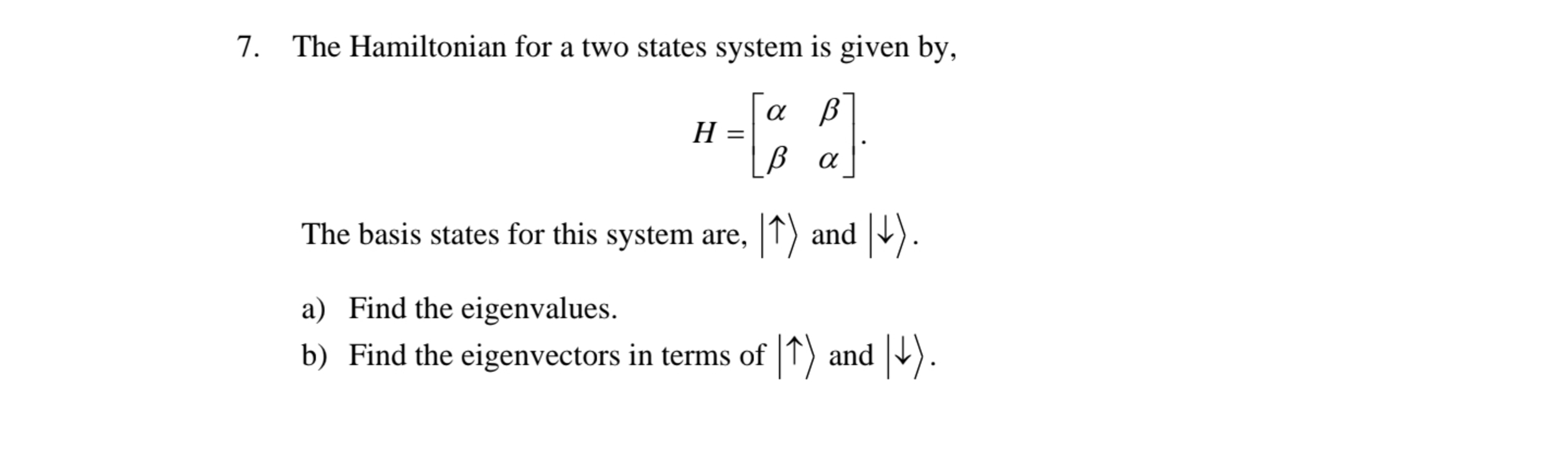 7. The Hamiltonian for a two states system is given by,

$H = \begin{bmatrix} \alpha & \beta \\ \beta & \alpha \end{bmatrix}.$

The basis states for this system are, $|\uparrow\rangle$ and $|\downarrow\rangle$.

a) Find the eigenvalues.
b) Find the eigenvectors in terms of $|\uparrow\rangle$ and $|\downarrow\rangle$.